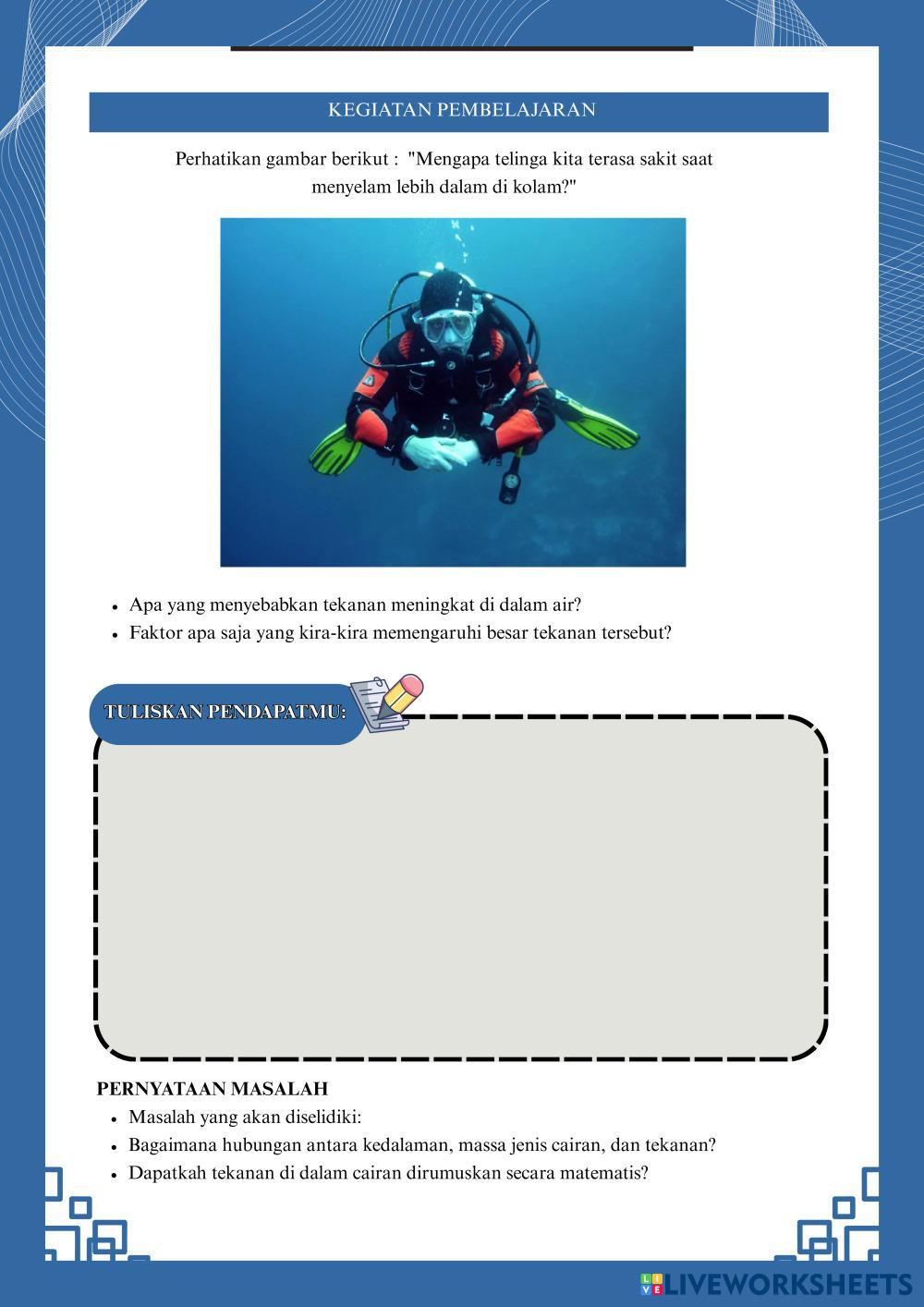 KEGIATAN PEMBELAJARAN

Perhatikan gambar berikut : "Mengapa telinga kita terasa sakit saat menyelam lebih dalam di kolam?"

• Apa yang menyebabkan tekanan meningkat di dalam air?
• Faktor apa saja yang kira-kira memengaruhi besar tekanan tersebut?

TULISKAN PENDAPATMU:

PERNYATAAN MASALAH
• Masalah yang akan diselidiki:
• Bagaimana hubungan antara kedalaman, massa jenis cairan, dan tekanan?
• Dapatkah tekanan di dalam cairan dirumuskan secara matematis?

LIVEWORKSHEETS